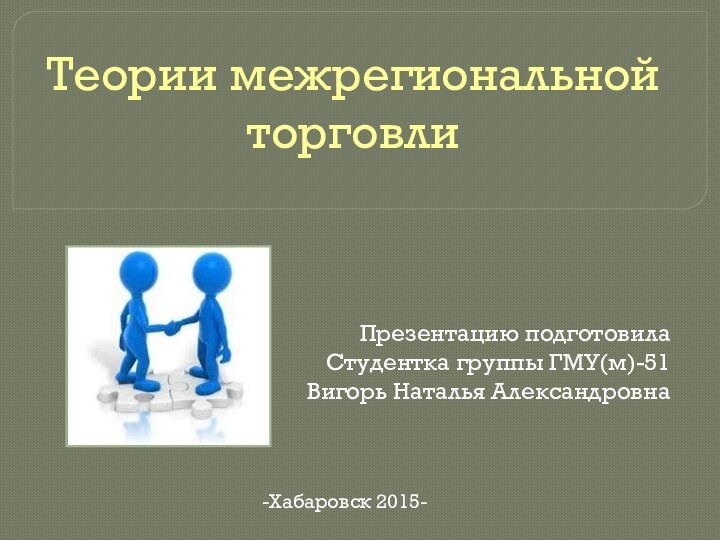 Теории межрегиональной торговли

Презентацию подготовила
Студентка группы ГМУ(м)-51
Вигорь Наталья Александровна

-Хабаровск 2015-